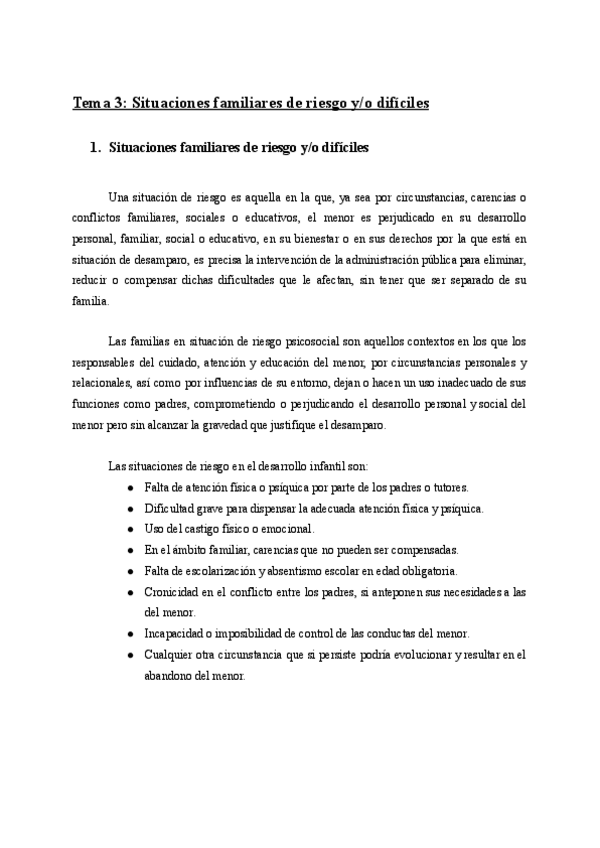 Tema 3: Situaciones familiares de riesgo y/o difíciles

1. Situaciones familiares de riesgo y/o difíciles

Una situación de riesgo es aquella en la que, ya sea por circunstancias, carencias o conflictos familiares, sociales o educativos, el menor es perjudicado en su desarrollo personal, familiar, social o educativo, en su bienestar o en sus derechos por la que está en situación de desamparo, es precisa la intervención de la administración pública para eliminar, reducir o compensar dichas dificultades que le afectan, sin tener que ser separado de su familia.

Las familias en situación de riesgo psicosocial son aquellos contextos en los que los responsables del cuidado, atención y educación del menor, por circunstancias personales y relacionales, así como por influencias de su entorno, dejan o hacen un uso inadecuado de sus funciones como padres, comprometiendo o perjudicando el desarrollo personal y social del menor pero sin alcanzar la gravedad que justifique el desamparo.

Las situaciones de riesgo en el desarrollo infantil son:
● Falta de atención física o psíquica por parte de los padres o tutores.
● Dificultad grave para dispensar la adecuada atención física y psíquica.
● Uso del castigo físico o emocional.
● En el ámbito familiar, carencias que no pueden ser compensadas.
● Falta de escolarización y absentismo escolar en edad obligatoria.
● Cronicidad en el conflicto entre los padres, si anteponen sus necesidades a las del menor.
● Incapacidad o imposibilidad de control de las conductas del menor.
● Cualquier otra circunstancia que si persiste podría evolucionar y resultar en el abandono del menor.